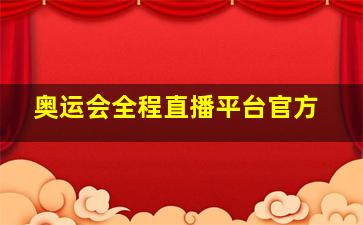 奥运会全程直播平台官方